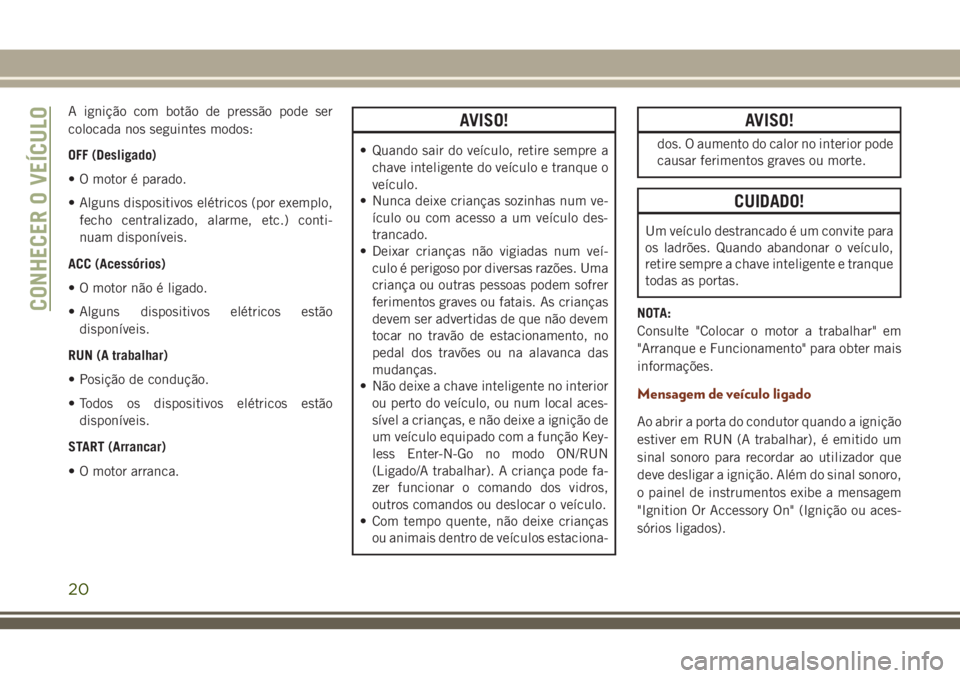 CONHECER O VEÍCULO

A ignição com botão de pressão pode ser colocada nos seguintes modos:

OFF (Desligado)

• O motor é parado.

• Alguns dispositivos elétricos (por exemplo, fecho centralizado, alarme, etc.) continuam disponíveis.

ACC (Acessórios)

• O motor não é ligado.

• Alguns dispositivos elétricos estão disponíveis.

RUN (A trabalhar)

• Posição de condução.

• Todos os dispositivos elétricos estão disponíveis.

START (Arrancar)

• O motor arranca.

AVISO!

• Quando sair do veículo, retire sempre a chave inteligente do veículo e tranque o veículo.
• Nunca deixe crianças sozinhas num veículo ou com acesso a um veículo destrancado.
• Deixar crianças não vigiadas num veículo é perigoso por diversas razões. Uma criança ou outras pessoas podem sofrer ferimentos graves ou fatais. As crianças devem ser advertidas de que não devem tocar no travão de estacionamento, no pedal dos travões ou na alavanca das mudanças.
• Não deixe a chave inteligente no interior ou perto do veículo, ou num local acessível a crianças, e não deixe a ignição de um veículo equipado com a função Keyless Enter-N-Go no modo ON/RUN (Ligado/A trabalhar). A criança pode fazer funcionar o comando dos vidros, outros comandos ou deslocar o veículo.
• Com tempo quente, não deixe crianças ou animais dentro de veículos estaciona-

AVISO!

dos. O aumento do calor no interior pode causar ferimentos graves ou morte.

CUIDADO!

Um veículo destrancado é um convite para os ladrões. Quando abandonar o veículo, retire sempre a chave inteligente e tranque todas as portas.

NOTA:
Consulte "Colocar o motor a trabalhar" em "Arranque e Funcionamento" para obter mais informações.

Mensagem de veículo ligado

Ao abrir a porta do condutor quando a ignição estiver em RUN (A trabalhar), é emitido um sinal sonoro para recordar ao utilizador que deve desligar a ignição. Além do sinal sonoro, o painel de instrumentos exibe a mensagem "Ignition Or Accessory On" (Ignição ou acessórios ligados).

20

carmanualsonline.info